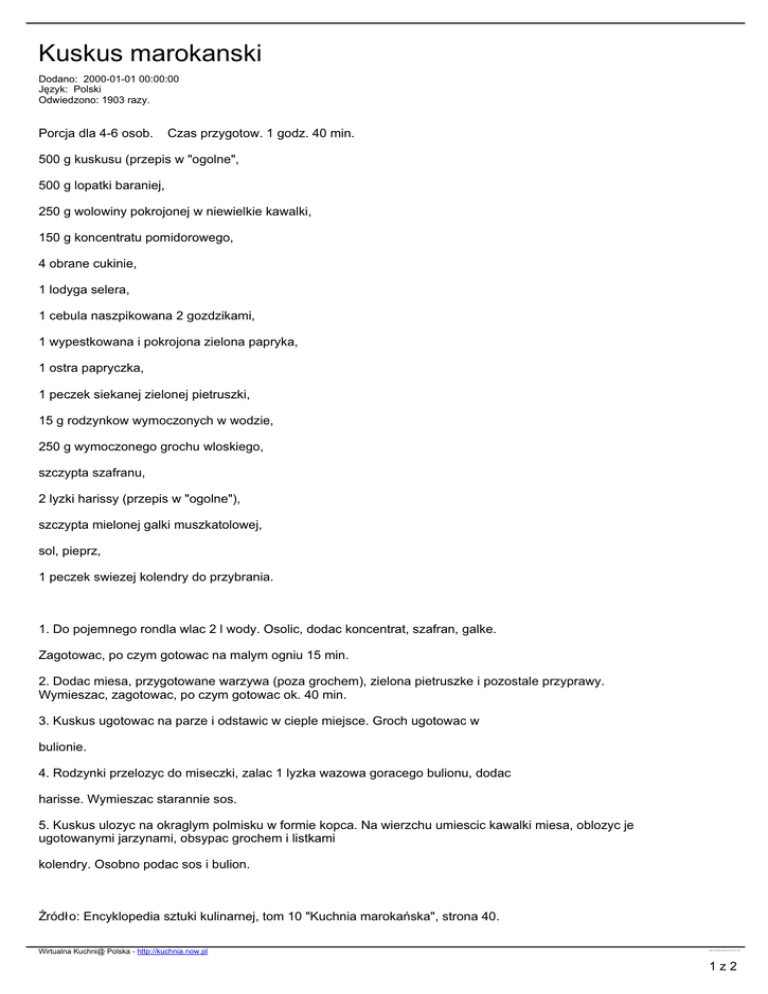 Kuskus marokanski

Dodano: 2000-01-01 00:00:00
Język: Polski
Odwiedzono: 1903 razy.

Porcja dla 4-6 osob. Czas przygotow. 1 godz. 40 min.

500 g kuskusu (przepis w "ogolne",

500 g lopatki baraniej,

250 g wolowiny pokrojonej w niewielkie kawalki,

150 g koncentratu pomidorowego,

4 obrane cukinie,

1 lodyga selera,

1 cebula naszpikowana 2 gozdzikami,

1 wypestkowana i pokrojona zielona papryka,

1 ostra papryczka,

1 peczek siekanej zielonej pietruszki,

15 g rodzynkow wymoczonych w wodzie,

250 g wymoczonego grochu wloskiego,

szczypta szafranu,

2 lyzki harissy (przepis w "ogolne"),

szczypta mielonej galki muszkatolowej,

sol, pieprz,

1 peczek swiezej kolendry do przybrania.

1. Do pojemnego rondla wlac 2 l wody. Osolic, dodac koncentrat, szafran, galke.

Zagotowac, po czym gotowac na malym ogniu 15 min.

2. Dodac miesa, przygotowane warzywa (poza grochem), zielona pietruszke i pozostale przyprawy. Wymieszac, zagotowac, po czym gotowac ok. 40 min.

3. Kuskus ugotowac na parze i odstawic w cieple miejsce. Groch ugotowac w

bulionie.

4. Rodzynki przelozyc do miseczki, zalac 1 lyzka wazowa goracego bulionu, dodac

harisse. Wymieszac starannie sos.

5. Kuskus ulozyc na okraglym polmisku w formie kopca. Na wierzchu umiescic kawalki miesa, oblozyc je ugotowanymi jarzynami, obsypac grochem i listkami

kolendry. Osobno podac sos i bulion.

Źródło: Encyklopedia sztuki kulinarnej, tom 10 "Kuchnia marokańska", strona 40.

Wirtualna Kuchni@ Polska - http://kuchnia.now.pl

1 z 2